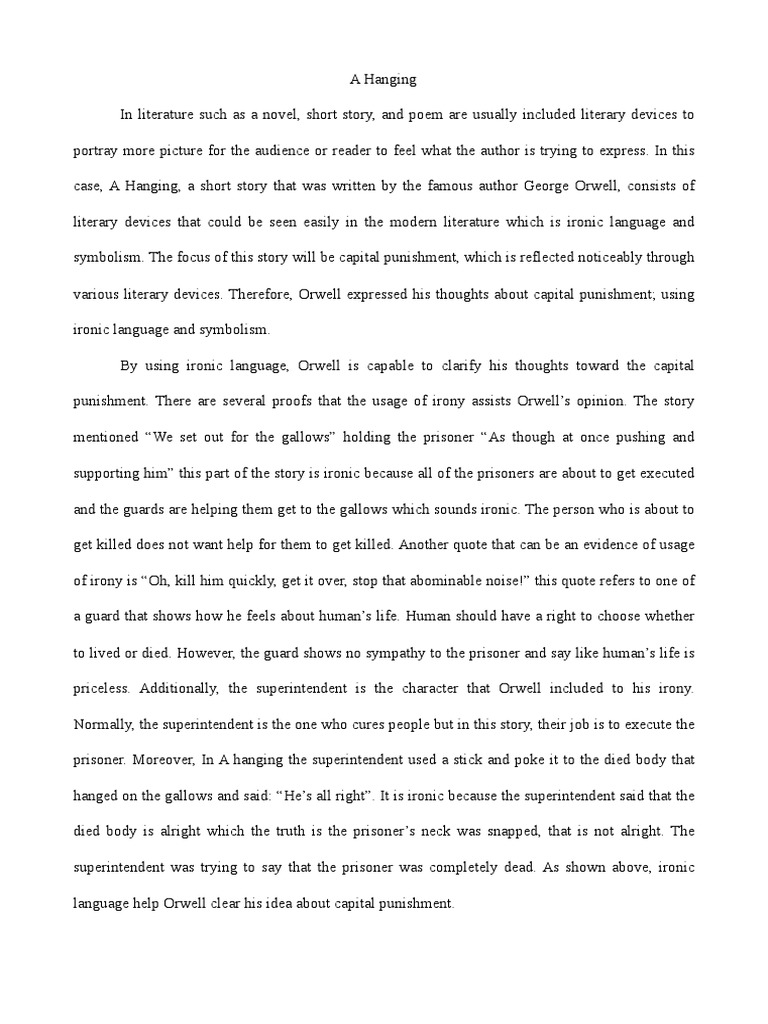 A Hanging

In literature such as a novel, short story, and poem are usually included literary devices to portray more picture for the audience or reader to feel what the author is trying to express. In this case, A Hanging, a short story that was written by the famous author George Orwell, consists of literary devices that could be seen easily in the modern literature which is ironic language and symbolism. The focus of this story will be capital punishment, which is reflected noticeably through various literary devices. Therefore, Orwell expressed his thoughts about capital punishment; using ironic language and symbolism.

By using ironic language, Orwell is capable to clarify his thoughts toward the capital punishment. There are several proofs that the usage of irony assists Orwell's opinion. The story mentioned "We set out for the gallows" holding the prisoner "As though at once pushing and supporting him" this part of the story is ironic because all of the prisoners are about to get executed and the guards are helping them get to the gallows which sounds ironic. The person who is about to get killed does not want help for them to get killed. Another quote that can be an evidence of usage of irony is "Oh, kill him quickly, get it over, stop that abominable noise!" this quote refers to one of a guard that shows how he feels about human's life. Human should have a right to choose whether to lived or died. However, the guard shows no sympathy to the prisoner and say like human's life is priceless. Additionally, the superintendent is the character that Orwell included to his irony. Normally, the superintendent is the one who cures people but in this story, their job is to execute the prisoner. Moreover, In A hanging the superintendent used a stick and poke it to the died body that hanged on the gallows and said: "He's all right". It is ironic because the superintendent said that the died body is alright which the truth is the prisoner's neck was snapped, that is not alright. The superintendent was trying to say that the prisoner was completely dead. As shown above, ironic language help Orwell clear his idea about capital punishment.